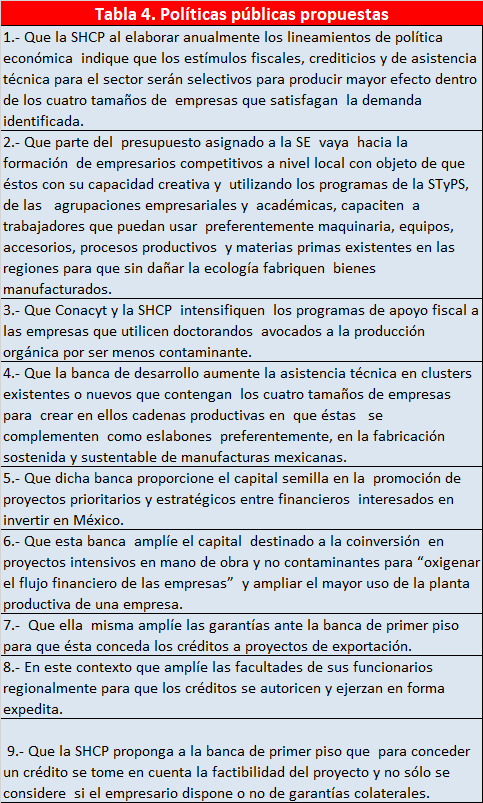 | Tabla 4. Políticas públicas propuestas |
|---|
| 1.- Que la SHCP al elaborar anualmente los lineamientos de política económica indique que los estímulos fiscales, crediticios y de asistencia técnica para el sector serán selectivos para producir mayor efecto dentro de los cuatro tamaños de empresas que satisfagan la demanda identificada. |
| 2.- Que parte del presupuesto asignado a la SE vaya hacia la formación de empresarios competitivos a nivel local con objeto de que éstos con su capacidad creativa y utilizando los programas de la STyPS, de las agrupaciones empresariales y académicas, capaciten a trabajadores que puedan usar preferentemente maquinaria, equipos, accesorios, procesos productivos y materias primas existentes en las regiones para que sin dañar la ecología fabriquen bienes manufacturados. |
| 3.- Que Conacyt y la SHCP intensifiquen los programas de apoyo fiscal a las empresas que utilicen doctorandos avocados a la producción orgánica por ser menos contaminante. |
| 4.- Que la banca de desarrollo aumente la asistencia técnica en clusters existentes o nuevos que contengan los cuatro tamaños de empresas para crear en ellos cadenas productivas en que éstas se complementen como eslabones preferentemente, en la fabricación sostenida y sustentable de manufacturas mexicanas. |
| 5.- Que dicha banca proporcione el capital semilla en la promoción de proyectos prioritarios y estratégicos entre financieros interesados en invertir en México. |
| 6.- Que esta banca amplíe el capital destinado a la coinversión en proyectos intensivos en mano de obra y no contaminantes para “oxigenar el flujo financiero de las empresas” y ampliar el mayor uso de la planta productiva de una empresa. |
| 7.- Que ella misma amplíe las garantías ante la banca de primer piso para que ésta conceda los créditos a proyectos de exportación. |
| 8.- En este contexto que amplíe las facultades de sus funcionarios regionalmente para que los créditos se autoricen y ejerzan en forma expedita. |
| 9.- Que la SHCP proponga a la banca de primer piso que para conceder un crédito se tome en cuenta la factibilidad del proyecto y no sólo se considere si el empresario dispone o no de garantías colaterales. |